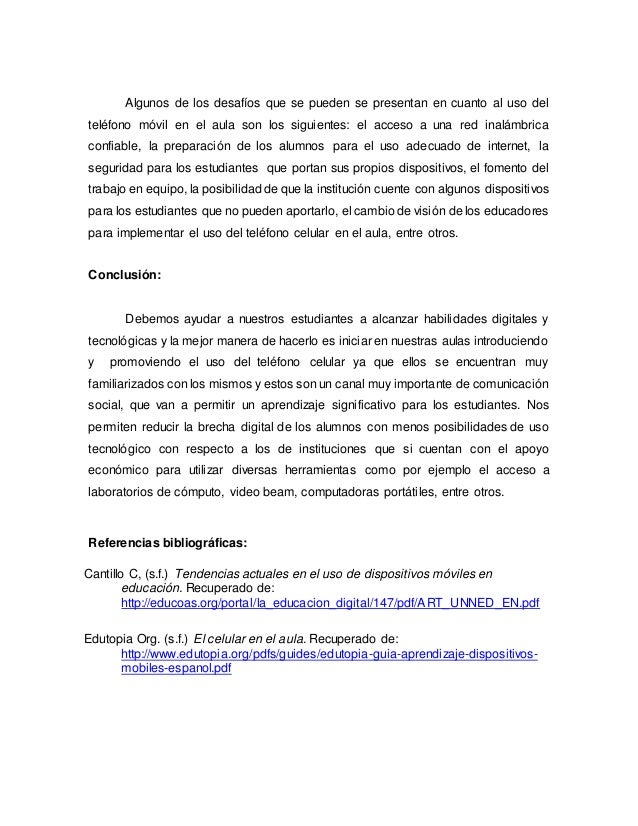 Algunos de los desafíos que se pueden se presentan en cuanto al uso del teléfono móvil en el aula son los siguientes: el acceso a una red inalámbrica confiable, la preparación de los alumnos para el uso adecuado de internet, la seguridad para los estudiantes que portan sus propios dispositivos, el fomento del trabajo en equipo, la posibilidad de que la institución cuente con algunos dispositivos para los estudiantes que no pueden aportarlo, el cambio de visión de los educadores para implementar el uso del teléfono celular en el aula, entre otros.

Conclusión:

Debemos ayudar a nuestros estudiantes a alcanzar habilidades digitales y tecnológicas y la mejor manera de hacerlo es iniciar en nuestras aulas introduciendo y promoviendo el uso del teléfono celular ya que ellos se encuentran muy familiarizados con los mismos y estos son un canal muy importante de comunicación social, que van a permitir un aprendizaje significativo para los estudiantes. Nos permiten reducir la brecha digital de los alumnos con menos posibilidades de uso tecnológico con respecto a los de instituciones que si cuentan con el apoyo económico para utilizar diversas herramientas como por ejemplo el acceso a laboratorios de cómputo, video beam, computadoras portátiles, entre otros.

Referencias bibliográficas:

Cantillo C, (s.f.) Tendencias actuales en el uso de dispositivos móviles en educación. Recuperado de: http://educoas.org/portal/la_educacion_digital/147/pdf/ART_UNNED_EN.pdf

Edutopia Org. (s.f.) El celular en el aula. Recuperado de: http://www.edutopia.org/pdfs/guides/edutopia-guia-aprendizaje-dispositivos-mobiles-espanol.pdf